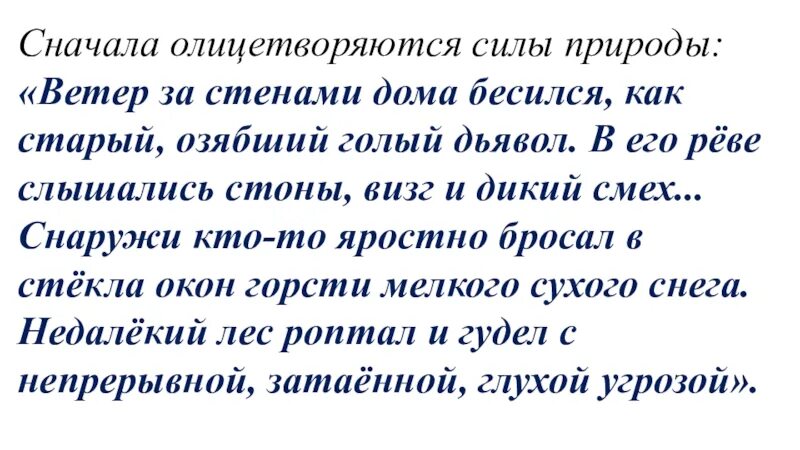 Сначала олицетворяются силы природы: «Ветер за стенами дома бесился, как старый, озябший голый дьявол. В его рёве слышались стоны, визг и дикий смех... Снаружи кто-то яростно бросал в стёкла окон горсти мелкого сухого снега. Недалёкий лес роптал и гудел с непрерывной, затаённой, глухой угрозой».